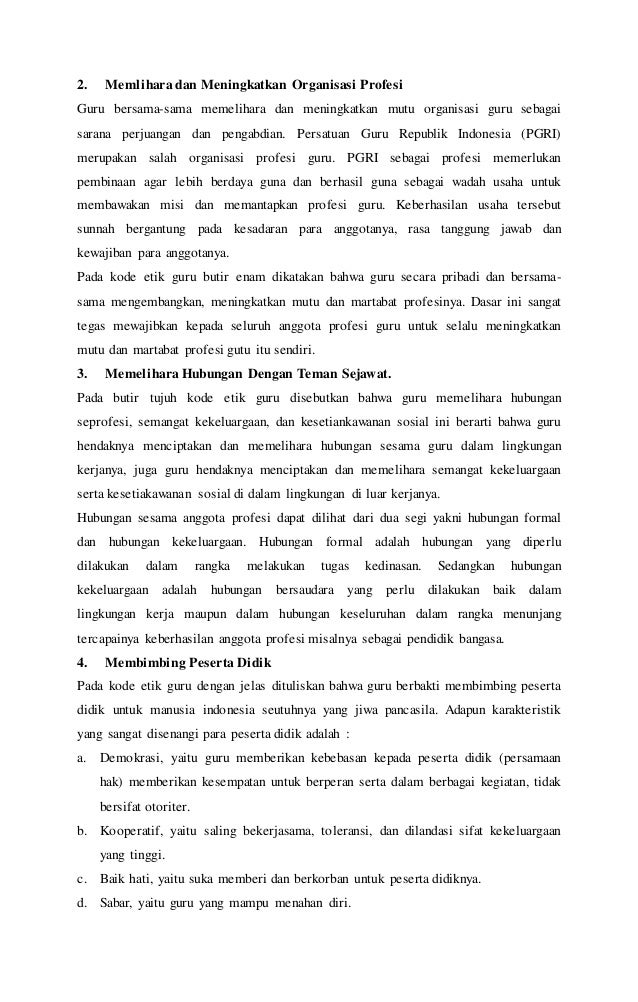 2. Memlihara dan Meningkatkan Organisasi Profesi

Guru bersama-sama memelihara dan meningkatkan mutu organisasi guru sebagai sarana perjuangan dan pengabdian. Persatuan Guru Republik Indonesia (PGRI) merupakan salah organisasi profesi guru. PGRI sebagai profesi memerlukan pembinaan agar lebih berdaya guna dan berhasil guna sebagai wadah usaha untuk membawakan misi dan memantapkan profesi guru. Keberhasilan usaha tersebut sunnah bergantung pada kesadaran para anggotanya, rasa tanggung jawab dan kewajiban para anggotanya.

Pada kode etik guru butir enam dikatakan bahwa guru secara pribadi dan bersama-sama mengembangkan, meningkatkan mutu dan martabat profesinya. Dasar ini sangat tegas mewajibkan kepada seluruh anggota profesi guru untuk selalu meningkatkan mutu dan martabat profesi gutu itu sendiri.

3. Memelihara Hubungan Dengan Teman Sejawat.

Pada butir tujuh kode etik guru disebutkan bahwa guru memelihara hubungan seprofesi, semangat kekeluargaan, dan kesetiankawanan sosial ini berarti bahwa guru hendaknya menciptakan dan memelihara hubungan sesama guru dalam lingkungan kerjanya, juga guru hendaknya menciptakan dan memelihara semangat kekeluargaan serta kesetiakawanan sosial di dalam lingkungan di luar kerjanya.

Hubungan sesama anggota profesi dapat dilihat dari dua segi yakni hubungan formal dan hubungan kekeluargaan. Hubungan formal adalah hubungan yang diperlu dilakukan dalam rangka melakukan tugas kedinasan. Sedangkan hubungan kekeluargaan adalah hubungan bersaudara yang perlu dilakukan baik dalam lingkungan kerja maupun dalam hubungan keseluruhan dalam rangka menunjang tercapainya keberhasilan anggota profesi misalnya sebagai pendidik bangasa.

4. Membimbing Peserta Didik

Pada kode etik guru dengan jelas dituliskan bahwa guru berbakti membimbing peserta didik untuk manusia indonesia seutuhnya yang jiwa pancasila. Adapun karakteristik yang sangat disenangi para peserta didik adalah :

a. Demokrasi, yaitu guru memberikan kebebasan kepada peserta didik (persamaan hak) memberikan kesempatan untuk berperan serta dalam berbagai kegiatan, tidak bersifat otoriter.

b. Kooperatif, yaitu saling bekerjasama, toleransi, dan dilandasi sifat kekeluargaan yang tinggi.

c. Baik hati, yaitu suka memberi dan berkorban untuk peserta didiknya.

d. Sabar, yaitu guru yang mampu menahan diri.